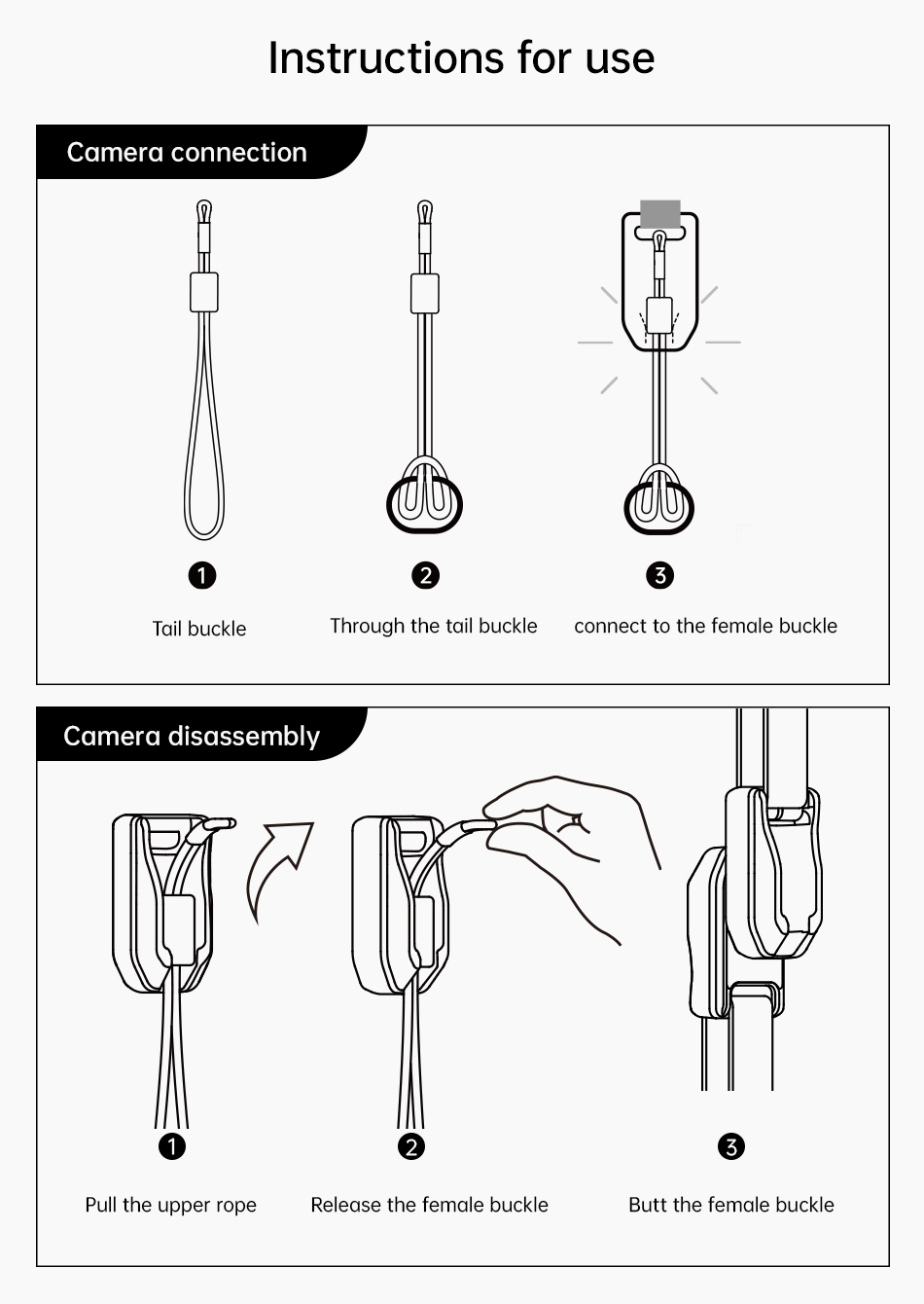 Instructions for use

Camera connection

1
Tail buckle

2
Through the tail buckle

3
connect to the female buckle

Camera disassembly

1
Pull the upper rope

2
Release the female buckle

3
Butt the female buckle